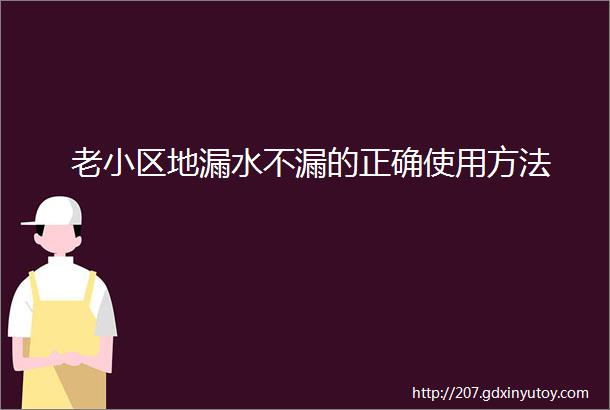 老小区地漏水不漏的正确使用方法

http://207.gdxinyutoy.com